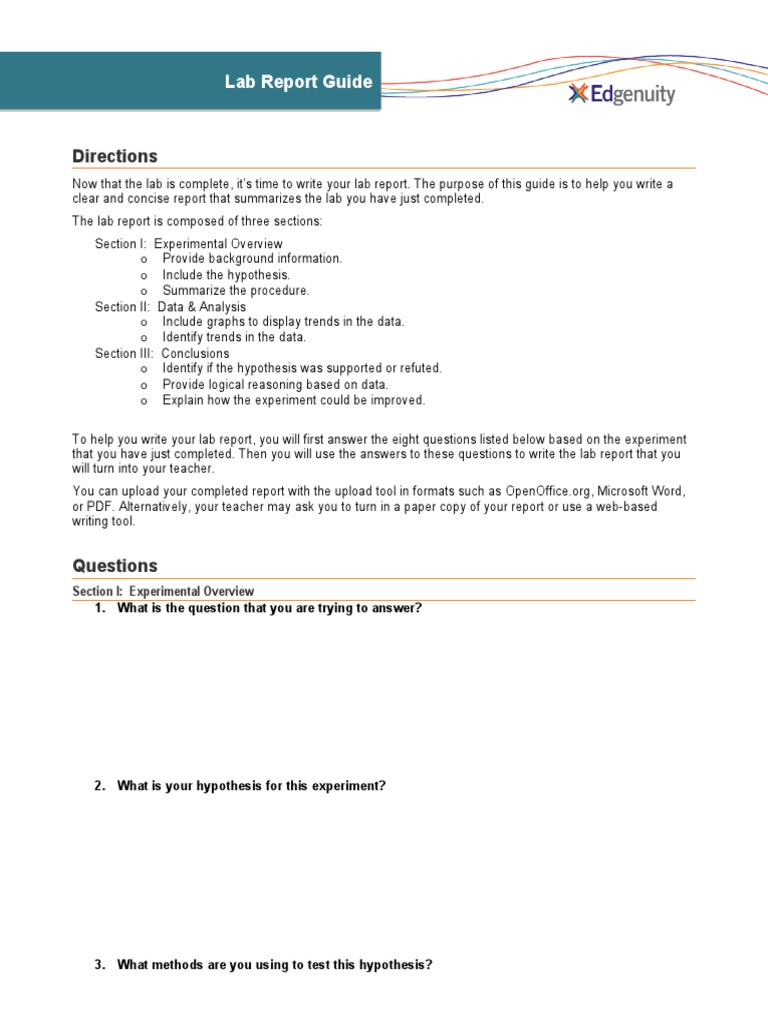 Lab Report Guide

Edgenuity

Directions

Now that the lab is complete, it's time to write your lab report. The purpose of this guide is to help you write a clear and concise report that summarizes the lab you have just completed.

The lab report is composed of three sections:

Section I: Experimental Overview
o Provide background information.
o Include the hypothesis.
o Summarize the procedure.
Section II: Data & Analysis
o Include graphs to display trends in the data.
o Identify trends in the data.
Section III: Conclusions
o Identify if the hypothesis was supported or refuted.
o Provide logical reasoning based on data.
o Explain how the experiment could be improved.

To help you write your lab report, you will first answer the eight questions listed below based on the experiment that you have just completed. Then you will use the answers to these questions to write the lab report that you will turn into your teacher.

You can upload your completed report with the upload tool in formats such as OpenOffice.org, Microsoft Word, or PDF. Alternatively, your teacher may ask you to turn in a paper copy of your report or use a web-based writing tool.

Questions

Section I: Experimental Overview

1. What is the question that you are trying to answer?

2. What is your hypothesis for this experiment?

3. What methods are you using to test this hypothesis?